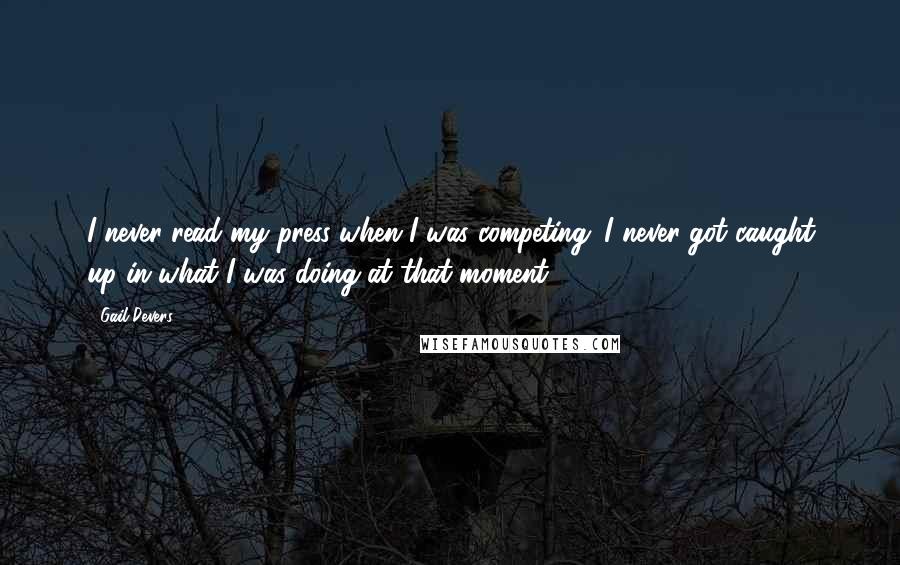 I never read my press when I was competing. I never got caught up in what I was doing at that moment.

Gail Devers

WISEFAMOUSQUOTES.COM